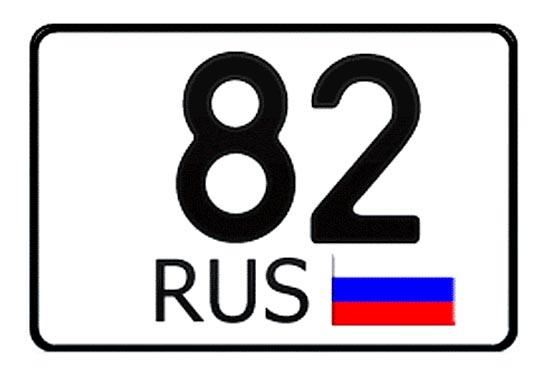 82
RUS